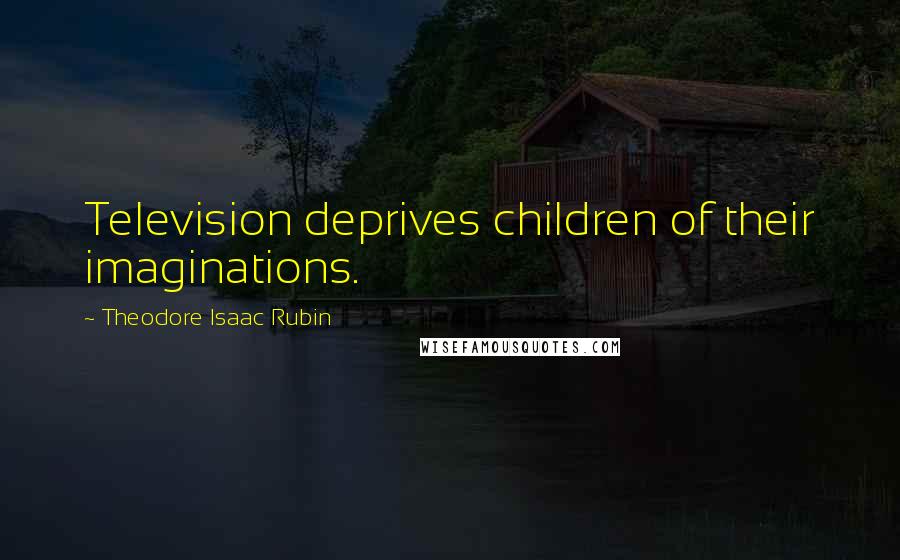 Television deprives children of their imaginations.

~ Theodore Isaac Rubin

WISEFAMOUSQUOTES.COM